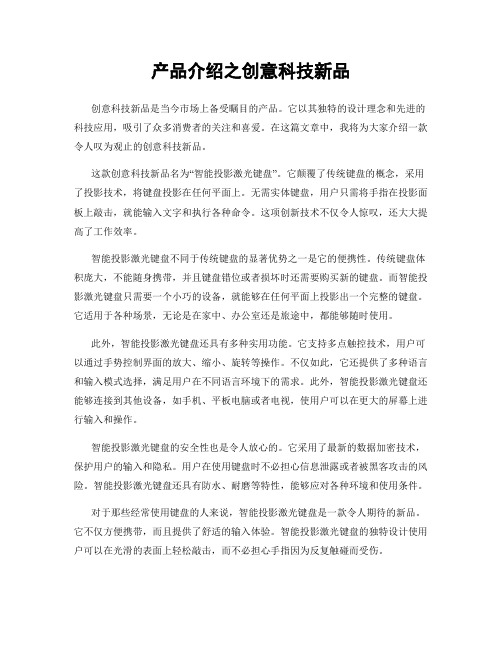 产品介绍之创意科技新品

创意科技新品是当今市场上备受瞩目的产品。它以其独特的设计理念和先进的科技应用，吸引了众多消费者的关注和喜爱。在这篇文章中，我将为大家介绍一款令人叹为观止的创意科技新品。

这款创意科技新品名为“智能投影激光键盘”。它颠覆了传统键盘的概念，采用了投影技术，将键盘投影在任何平面上。无需实体键盘，用户只需将手指在投影面板上敲击，就能输入文字和执行各种命令。这项创新技术不仅令人惊叹，还大大提高了工作效率。

智能投影激光键盘不同于传统键盘的显著优势之一是它的便携性。传统键盘体积庞大，不能随身携带，并且键盘错位或者损坏时还需要购买新的键盘。而智能投影激光键盘只需要一个小巧的设备，就能够在任何平面上投影出一个完整的键盘。它适用于各种场景，无论是在家中、办公室还是旅途中，都能够随时使用。

此外，智能投影激光键盘还具有多种实用功能。它支持多点触控技术，用户可以通过手势控制界面的放大、缩小、旋转等操作。不仅如此，它还提供了多种语言和输入模式选择，满足用户在不同语言环境下的需求。此外，智能投影激光键盘还能够连接到其他设备，如手机、平板电脑或者电视，使用户可以在更大的屏幕上进行输入和操作。

智能投影激光键盘的安全性也是令人放心的。它采用了最新的数据加密技术，保护用户的输入和隐私。用户在使用键盘时不必担心信息泄露或者被黑客攻击的风险。智能投影激光键盘还具有防水、耐磨等特性，能够应对各种环境和使用条件。

对于那些经常使用键盘的人来说，智能投影激光键盘是一款令人期待的新品。它不仅方便携带，而且提供了舒适的输入体验。智能投影激光键盘的独特设计使用户可以在光滑的表面上轻松敲击，而不必担心手指因为反复触碰而受伤。